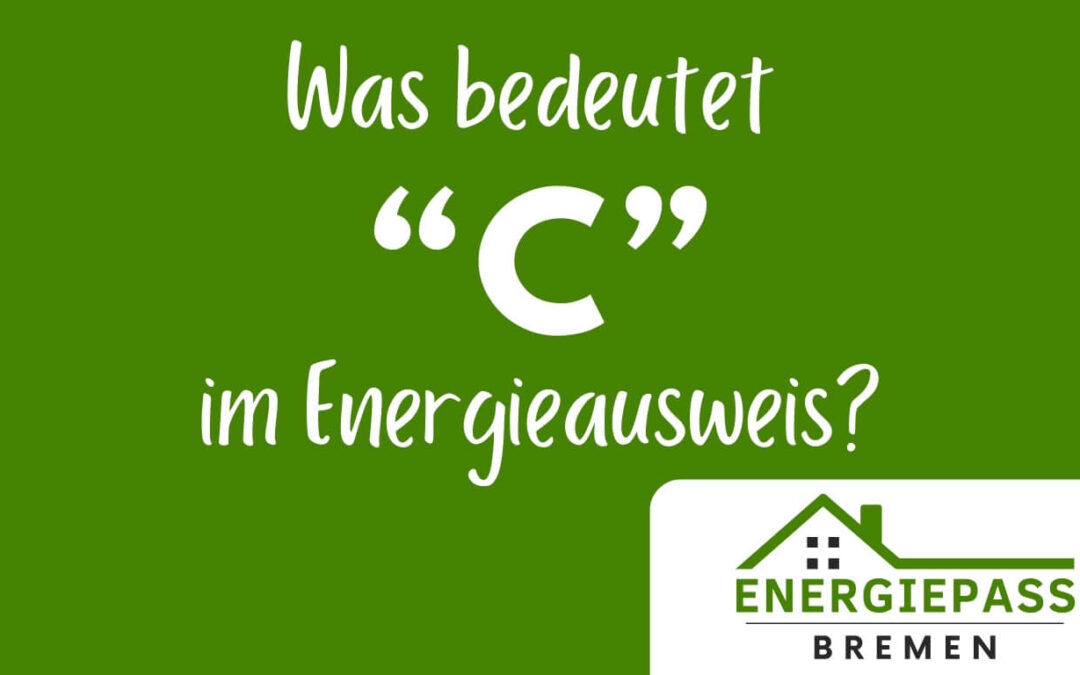 Was bedeutet
“C”
im Energieausweis?

ENERGIEPASS
BREMEN